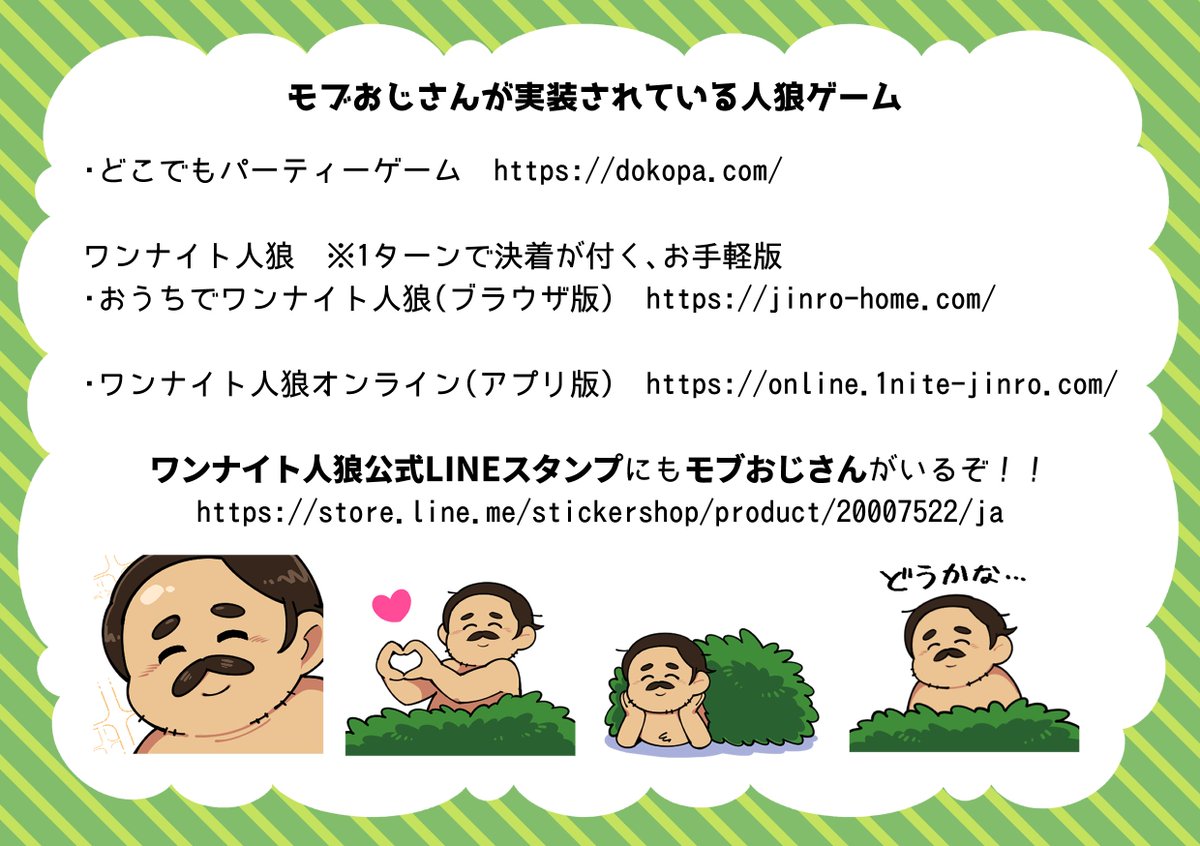 モブおじさんが実装されている人狼ゲーム

・どこでもパーティーゲーム　https://dokopa.com/

ワンナイト人狼　※1ターンで決着が付く、お手軽版
・おうちでワンナイト人狼(ブラウザ版)　https://jinro-home.com/

・ワンナイト人狼オンライン(アプリ版)　https://online.1nite-jinro.com/

ワンナイト人狼公式LINEスタンプにもモブおじさんがいるぞ！！
https://store.line.me/stickershop/product/20007522/ja

どうかな…